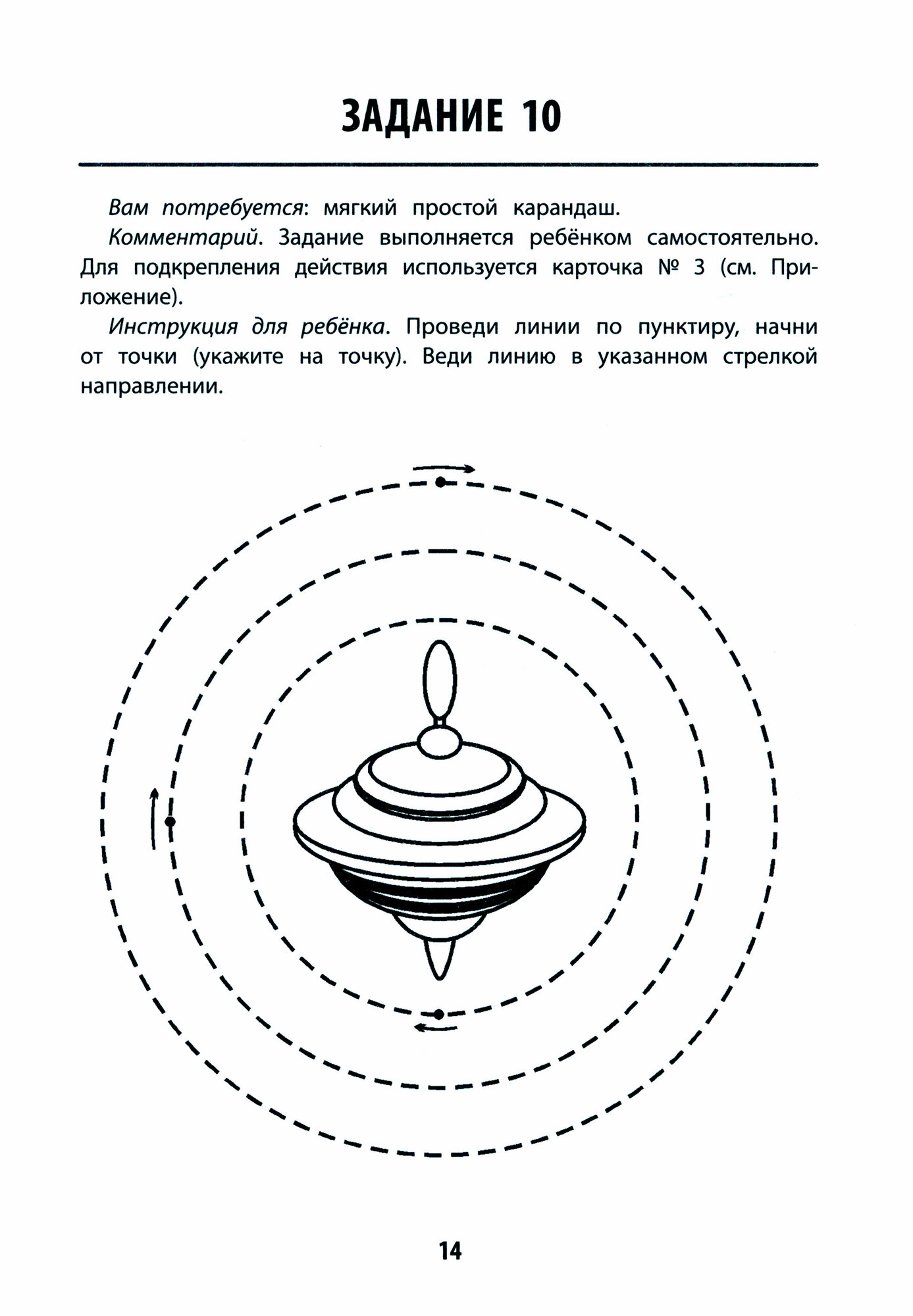 ЗАДАНИЕ 10

Вам потребуется: мягкий простой карандаш.

Комментарий. Задание выполняется ребёнком самостоятельно. Для подкрепления действия используется карточка № 3 (см. Приложение).

Инструкция для ребёнка. Проведи линии по пунктиру, начни от точки (укажите на точку). Веди линию в указанном стрелкой направлении.

14